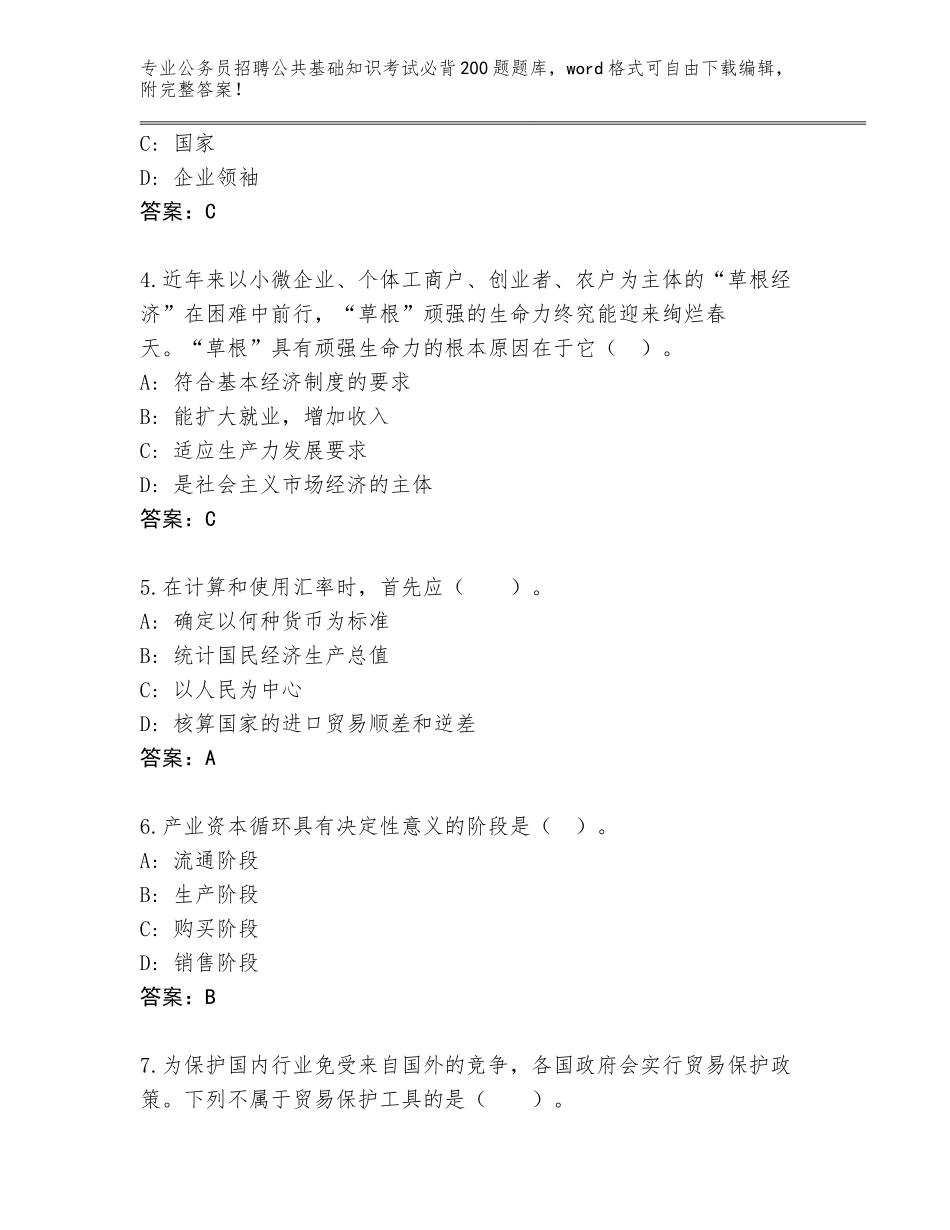 专业公务员招聘公共基础知识考试必背200题题库，word格式可自由下载编辑，附完整答案！

C：国家
D：企业领袖
答案：C

4.近年来以小微企业、个体工商户、创业者、农户为主体的“草根经济”在困难中前行，“草根”顽强的生命力终究能迎来绚烂春天。“草根”具有顽强生命力的根本原因在于它（ ）。
A：符合基本经济制度的要求
B：能扩大就业，增加收入
C：适应生产力发展要求
D：是社会主义市场经济的主体
答案：C

5.在计算和使用汇率时，首先应（ ）。
A：确定以何种货币为标准
B：统计国民经济生产总值
C：以人民为中心
D：核算国家的进口贸易顺差和逆差
答案：A

6.产业资本循环具有决定性意义的阶段是（ ）。
A：流通阶段
B：生产阶段
C：购买阶段
D：销售阶段
答案：B

7.为保护国内行业免受来自国外的竞争，各国政府会实行贸易保护政策。下列不属于贸易保护工具的是（ ）。